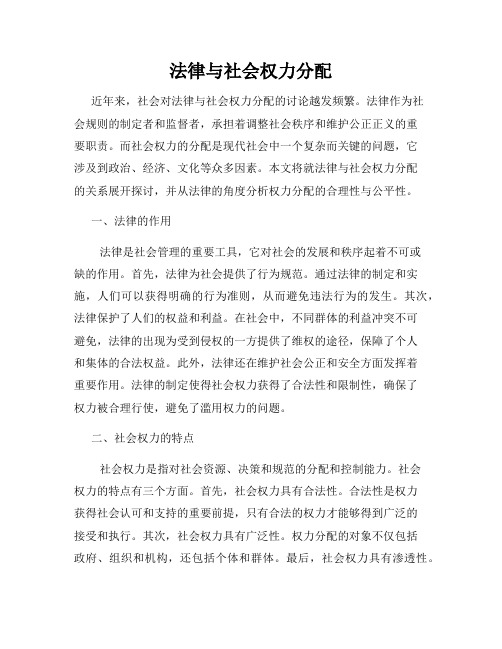 法律与社会权力分配

近年来，社会对法律与社会权力分配的讨论越发频繁。法律作为社会规则的制定者和监督者，承担着调整社会秩序和维护公正正义的重要职责。而社会权力的分配是现代社会中一个复杂而关键的问题，它涉及到政治、经济、文化等众多因素。本文将就法律与社会权力分配的关系展开探讨，并从法律的角度分析权力分配的合理性与公平性。

一、法律的作用

法律是社会管理的重要工具，它对社会的发展和秩序起着不可或缺的作用。首先，法律为社会提供了行为规范。通过法律的制定和实施，人们可以获得明确的行为准则，从而避免违法行为的发生。其次，法律保护了人们的权益和利益。在社会中，不同群体的利益冲突不可避免，法律的出现为受到侵权的一方提供了维权的途径，保障了个人和集体的合法权益。此外，法律还在维护社会公正和安全方面发挥着重要作用。法律的制定使得社会权力获得了合法性和限制性，确保了权力被合理行使，避免了滥用权力的问题。

二、社会权力的特点

社会权力是指对社会资源、决策和规范的分配和控制能力。社会权力的特点有三个方面。首先，社会权力具有合法性。合法性是权力获得社会认可和支持的重要前提，只有合法的权力才能够得到广泛的接受和执行。其次，社会权力具有广泛性。权力分配的对象不仅包括政府、组织和机构，还包括个体和群体。最后，社会权力具有渗透性。